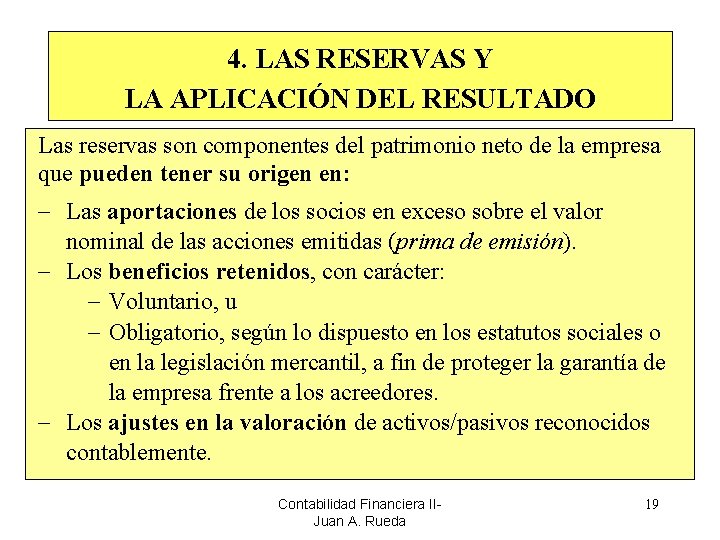 4. LAS RESERVAS Y
LA APLICACIÓN DEL RESULTADO

Las reservas son componentes del patrimonio neto de la empresa que pueden tener su origen en:

– Las aportaciones de los socios en exceso sobre el valor nominal de las acciones emitidas (prima de emisión).
– Los beneficios retenidos, con carácter:
 – Voluntario, u
 – Obligatorio, según lo dispuesto en los estatutos sociales o en la legislación mercantil, a fin de proteger la garantía de la empresa frente a los acreedores.
– Los ajustes en la valoración de activos/pasivos reconocidos contablemente.

Contabilidad Financiera II-
Juan A. Rueda

19